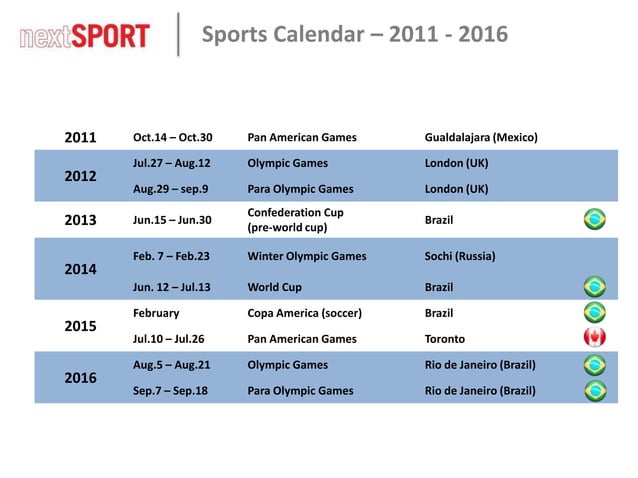 nextSPORT

Sports Calendar – 2011 - 2016

| 2011 | Oct.14 – Oct.30 | Pan American Games | Gualdalajara (Mexico) |
|---|---|---|---|
| 2012 | Jul.27 – Aug.12 | Olympic Games | London (UK) |
| | Aug.29 – sep.9 | Para Olympic Games | London (UK) |
| 2013 | Jun.15 – Jun.30 | Confederation Cup (pre-world cup) | Brazil |
| 2014 | Feb. 7 – Feb.23 | Winter Olympic Games | Sochi (Russia) |
| | Jun. 12 – Jul.13 | World Cup | Brazil |
| 2015 | February | Copa America (soccer) | Brazil |
| | Jul.10 – Jul.26 | Pan American Games | Toronto |
| 2016 | Aug.5 – Aug.21 | Olympic Games | Rio de Janeiro (Brazil) |
| | Sep.7 – Sep.18 | Para Olympic Games | Rio de Janeiro (Brazil) |